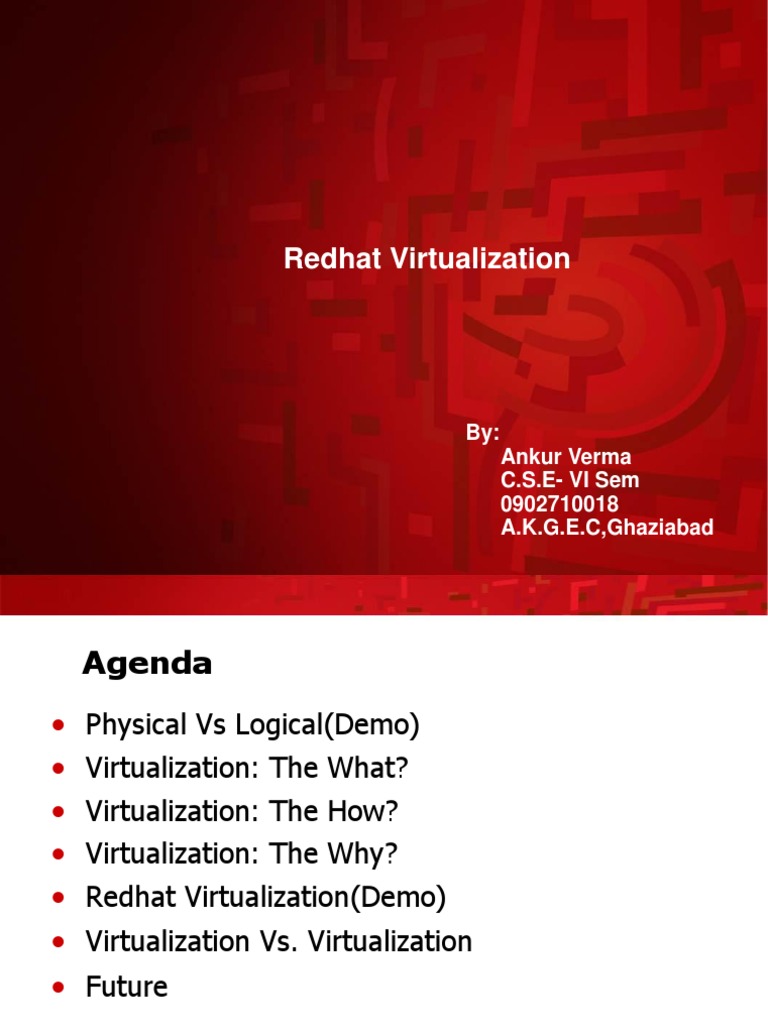 Redhat Virtualization

By:
Ankur Verma
C.S.E- VI Sem
0902710018
A.K.G.E.C,Ghaziabad

Agenda

• Physical Vs Logical(Demo)
• Virtualization: The What?
• Virtualization: The How?
• Virtualization: The Why?
• Redhat Virtualization(Demo)
• Virtualization Vs. Virtualization
• Future